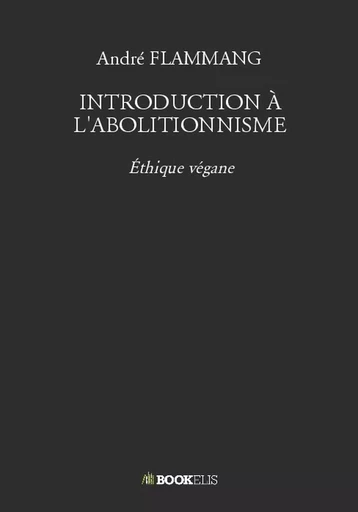 André FLAMMANG

INTRODUCTION À L'ABOLITIONNISME

Éthique végane

BOOKELIS